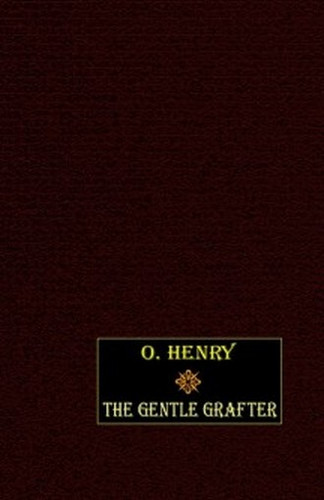 O. HENRY

THE GENTLE GRAFTER